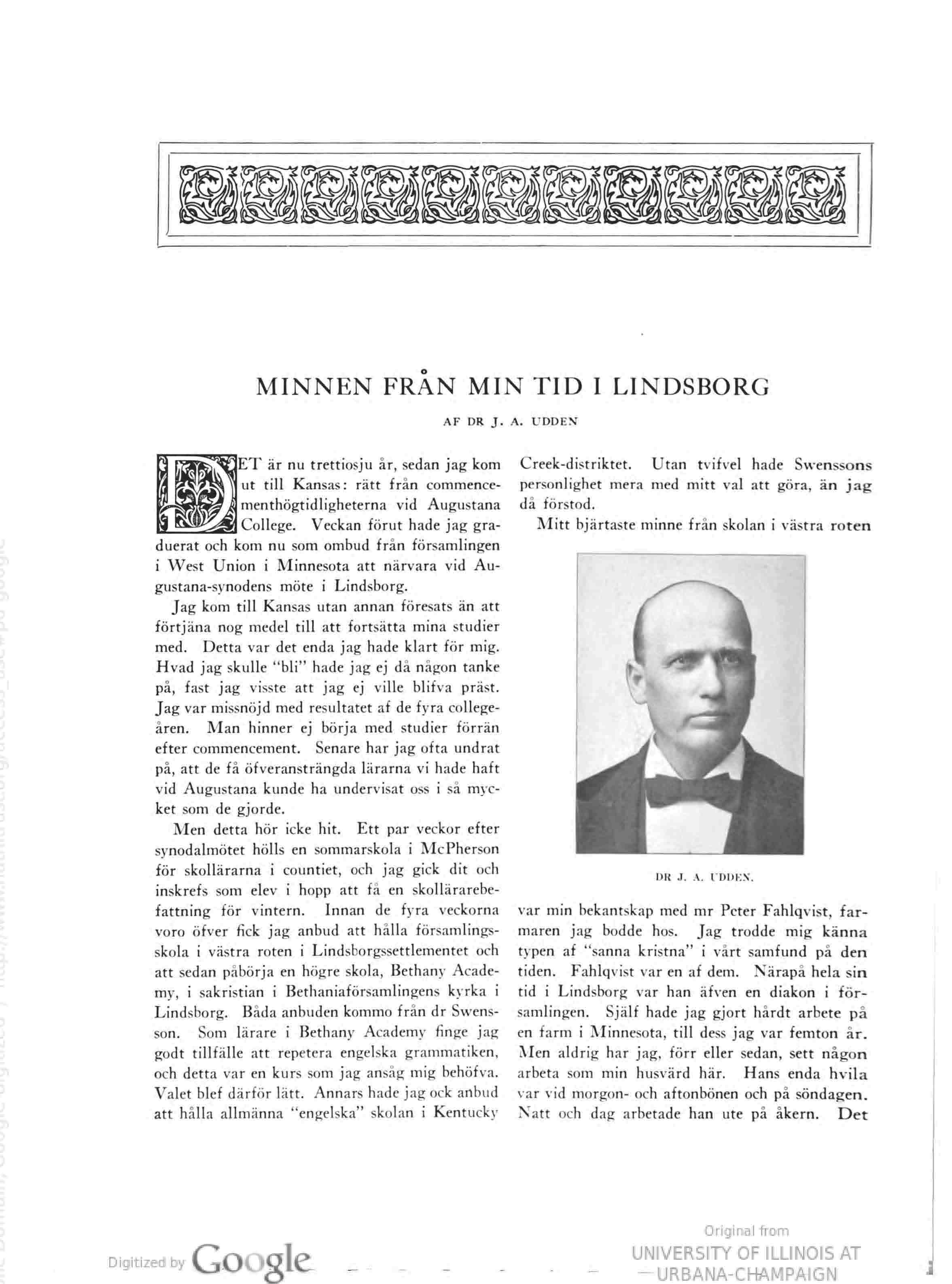 MINNEN FRÅN MIN TID I LINDSBORG

AF DR J. A. UDDEN

DET är nu trettiosju år, sedan jag kom ut till Kansas: rätt från commencementhögtidligheterna vid Augustana College. Veckan förut hade jag graduerat och kom nu som ombud från församlingen i West Union i Minnesota att närvara vid Augustana-synodens möte i Lindsborg.

Jag kom till Kansas utan annan föresats än att förtjäna nog medel till att fortsätta mina studier med. Detta var det enda jag hade klart för mig. Hvad jag skulle "bli" hade jag ej då någon tanke på, fast jag visste att jag ej ville blifva präst. Jag var missnöjd med resultatet af de fyra collegeåren. Man hinner ej börja med studier förrän efter commencement. Senare har jag ofta undrat på, att de få öfveransträngda lärarna vi hade haft vid Augustana kunde ha undervisat oss i så mycket som de gjorde.

Men detta hör icke hit. Ett par veckor efter synodalmötet hölls en sommarskola i McPherson för skollärarna i countiet, och jag gick dit och inskrefs som elev i hopp att få en skollärarebefattning för vintern. Innan de fyra veckorna voro öfver fick jag anbud att hålla församlingsskola i västra roten i Lindsborgssettlementet och att sedan påbörja en högre skola, Bethany Academy, i sakristian i Bethaniaförsamlingens kyrka i Lindsborg. Båda anbuden kommo från dr Swensson. Som lärare i Bethany Academy finge jag godt tillfälle att repetera engelska grammatiken, och detta var en kurs som jag ansåg mig behöfva. Valet blef därför lätt. Annars hade jag ock anbud att hålla allmänna "engelska" skolan i Kentucky Creek-distriktet. Utan tvifvel hade Swenssons personlighet mera med mitt val att göra, än jag då förstod.

Mitt bjärtaste minne från skolan i västra roten

DR J. A. UDDEN.

var min bekantskap med mr Peter Fahlqvist, farmaren jag bodde hos. Jag trodde mig känna typen af "sanna kristna" i vårt samfund på den tiden. Fahlqvist var en af dem. Närapå hela sin tid i Lindsborg var han äfven en diakon i församlingen. Själf hade jag gjort hårdt arbete på en farm i Minnesota, till dess jag var femton år. Men aldrig har jag, förr eller sedan, sett någon arbeta som min husvärd här. Hans enda hvila var vid morgon- och aftonbönen och på söndagen. Natt och dag arbetade han ute på åkern. Det

Digitized by Google

Original from
UNIVERSITY OF ILLINOIS AT
URBANA-CHAMPAIGN